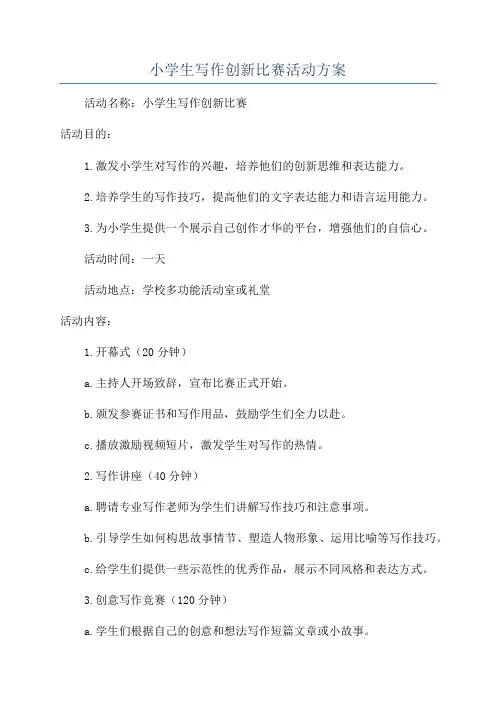 小学生写作创新比赛活动方案

活动名称：小学生写作创新比赛

活动目的：

1.激发小学生对写作的兴趣，培养他们的创新思维和表达能力。

2.培养学生的写作技巧，提高他们的文字表达能力和语言运用能力。

3.为小学生提供一个展示自己创作才华的平台，增强他们的自信心。

活动时间：一天

活动地点：学校多功能活动室或礼堂

活动内容：

1.开幕式（20分钟）

a.主持人开场致辞，宣布比赛正式开始。

b.颁发参赛证书和写作用品，鼓励学生们全力以赴。

c.播放激励视频短片，激发学生对写作的热情。

2.写作讲座（40分钟）

a.聘请专业写作老师为学生们讲解写作技巧和注意事项。

b.引导学生如何构思故事情节、塑造人物形象、运用比喻等写作技巧。

c.给学生们提供一些示范性的优秀作品，展示不同风格和表达方式。

3.创意写作竞赛（120分钟）

a.学生们根据自己的创意和想法写作短篇文章或小故事。